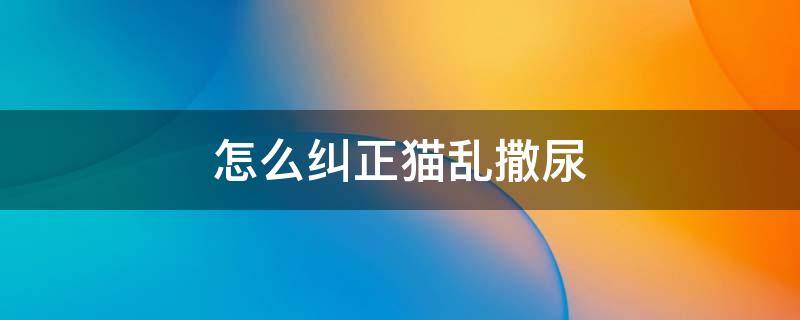 怎么纠正猫乱撒尿